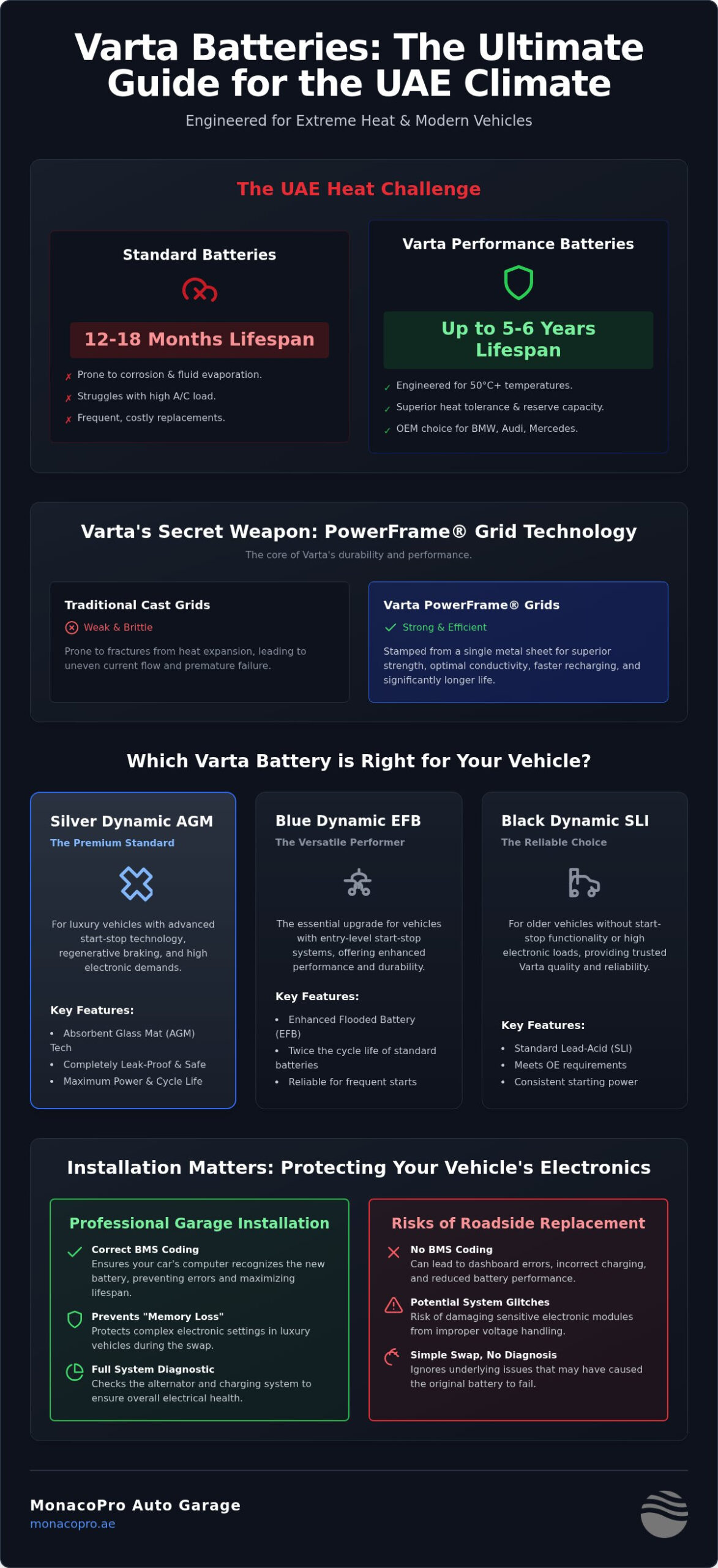 Varta Batteries: The Ultimate Guide for the UAE Climate

Engineered for Extreme Heat & Modern Vehicles

The UAE Heat Challenge

Standard Batteries

12-18 Months Lifespan

✗ Prone to corrosion & fluid evaporation.
✗ Struggles with high A/C load.
✗ Frequent, costly replacements.

Varta Performance Batteries

Up to 5-6 Years Lifespan

✓ Engineered for 50°C+ temperatures.
✓ Superior heat tolerance & reserve capacity.
✓ OEM choice for BMW, Audi, Mercedes.

Varta's Secret Weapon: PowerFrame® Grid Technology

The core of Varta's durability and performance.

Traditional Cast Grids

Weak & Brittle

Prone to fractures from heat expansion, leading to uneven current flow and premature failure.

Varta PowerFrame® Grids

Strong & Efficient

Stamped from a single metal sheet for superior strength, optimal conductivity, faster recharging, and significantly longer life.

Which Varta Battery is Right for Your Vehicle?

Silver Dynamic AGM

The Premium Standard

For luxury vehicles with advanced start-stop technology, regenerative braking, and high electronic demands.

Key Features:

• Absorbent Glass Mat (AGM) Tech
• Completely Leak-Proof & Safe
• Maximum Power & Cycle Life

Blue Dynamic EFB

The Versatile Performer

The essential upgrade for vehicles with entry-level start-stop systems, offering enhanced performance and durability.

Key Features:

• Enhanced Flooded Battery (EFB)
• Twice the cycle life of standard batteries
• Reliable for frequent starts

Black Dynamic SLI

The Reliable Choice

For older vehicles without start-stop functionality or high electronic loads, providing trusted Varta quality and reliability.

Key Features:

• Standard Lead-Acid (SLI)
• Meets OE requirements
• Consistent starting power

Installation Matters: Protecting Your Vehicle's Electronics

Professional Garage Installation

Correct BMS Coding
Ensures your car's computer recognizes the new battery, preventing errors and maximizing lifespan.

Prevents "Memory Loss"
Protects complex electronic settings in luxury vehicles during the swap.

Full System Diagnostic
Checks the alternator and charging system to ensure overall electrical health.

Risks of Roadside Replacement

No BMS Coding
Can lead to dashboard errors, incorrect charging, and reduced battery performance.

Potential System Glitches
Risk of damaging sensitive electronic modules from improper voltage handling.

Simple Swap, No Diagnosis
Ignores underlying issues that may have caused the original battery to fail.

MonacoPro Auto Garage
monacopro.ae